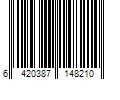 6 420387 148210